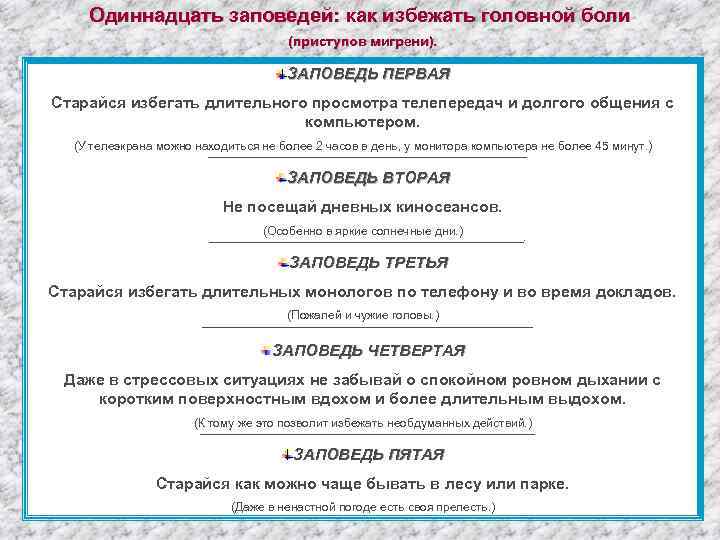 Одиннадцать заповедей: как избежать головной боли
(приступов мигрени).

ЗАПОВЕДЬ ПЕРВАЯ

Старайся избегать длительного просмотра телепередач и долгого общения с компьютером.

(У телеэкрана можно находиться не более 2 часов в день, у монитора компьютера не более 45 минут.)

ЗАПОВЕДЬ ВТОРАЯ

Не посещай дневных киносеансов.

(Особенно в яркие солнечные дни.)

ЗАПОВЕДЬ ТРЕТЬЯ

Старайся избегать длительных монологов по телефону и во время докладов.

(Пожалей и чужие головы.)

ЗАПОВЕДЬ ЧЕТВЕРТАЯ

Даже в стрессовых ситуациях не забывай о спокойном ровном дыхании с коротким поверхностным вдохом и более длительным выдохом.

(К тому же это позволит избежать необдуманных действий.)

ЗАПОВЕДЬ ПЯТАЯ

Старайся как можно чаще бывать в лесу или парке.

(Даже в ненастной погоде есть своя прелесть.)